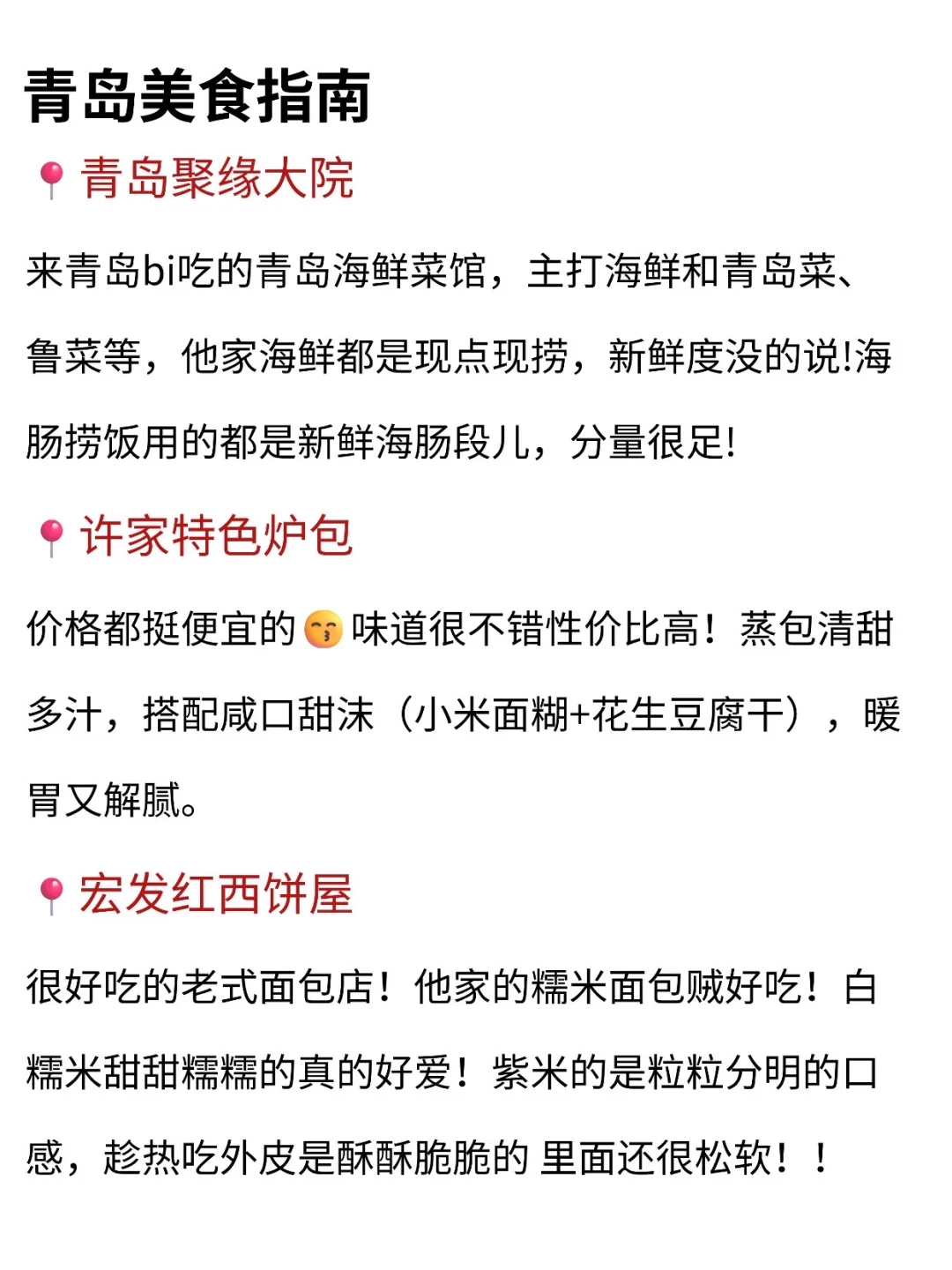 青岛美食指南

📍青岛聚缘大院

来青岛bi吃的青岛海鲜菜馆，主打海鲜和青岛菜、鲁菜等，他家海鲜都是现点现捞，新鲜度没的说!海肠捞饭用的都是新鲜海肠段儿，分量很足!

📍许家特色炉包

价格都挺便宜的😙味道很不错性价比高！蒸包清甜多汁，搭配咸口甜沫（小米面糊+花生豆腐干），暖胃又解腻。

📍宏发红西饼屋

很好吃的老式面包店！他家的糯米面包贼好吃！白糯米甜甜糯糯的真的好爱！紫米的是粒粒分明的口感，趁热吃外皮是酥酥脆脆的 里面还很松软！！